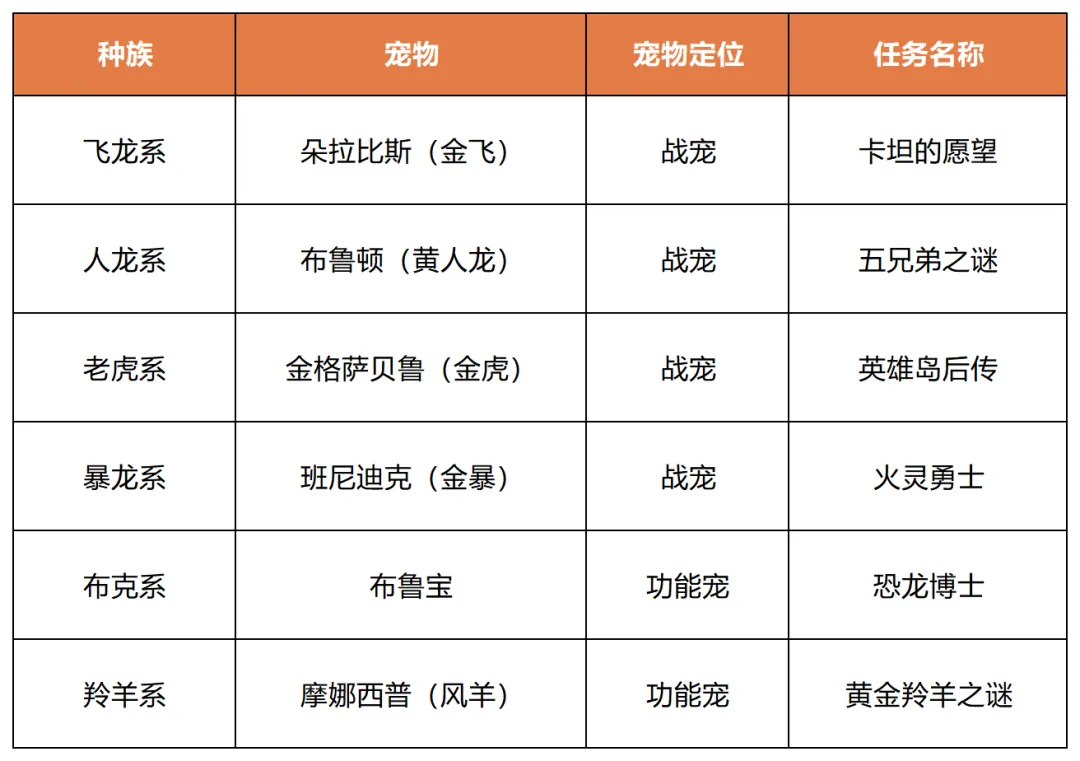 | 种族 | 宠物 | 宠物定位 | 任务名称 |
|---|---|---|---|
| 飞龙系 | 朵拉比斯（金飞） | 战宠 | 卡坦的愿望 |
| 人龙系 | 布鲁顿（黄人龙） | 战宠 | 五兄弟之谜 |
| 老虎系 | 金格萨贝鲁（金虎） | 战宠 | 英雄岛后传 |
| 暴龙系 | 班尼迪克（金暴） | 战宠 | 火灵勇士 |
| 布克系 | 布鲁宝 | 功能宠 | 恐龙博士 |
| 羚羊系 | 摩娜西普（风羊） | 功能宠 | 黄金羚羊之谜 |